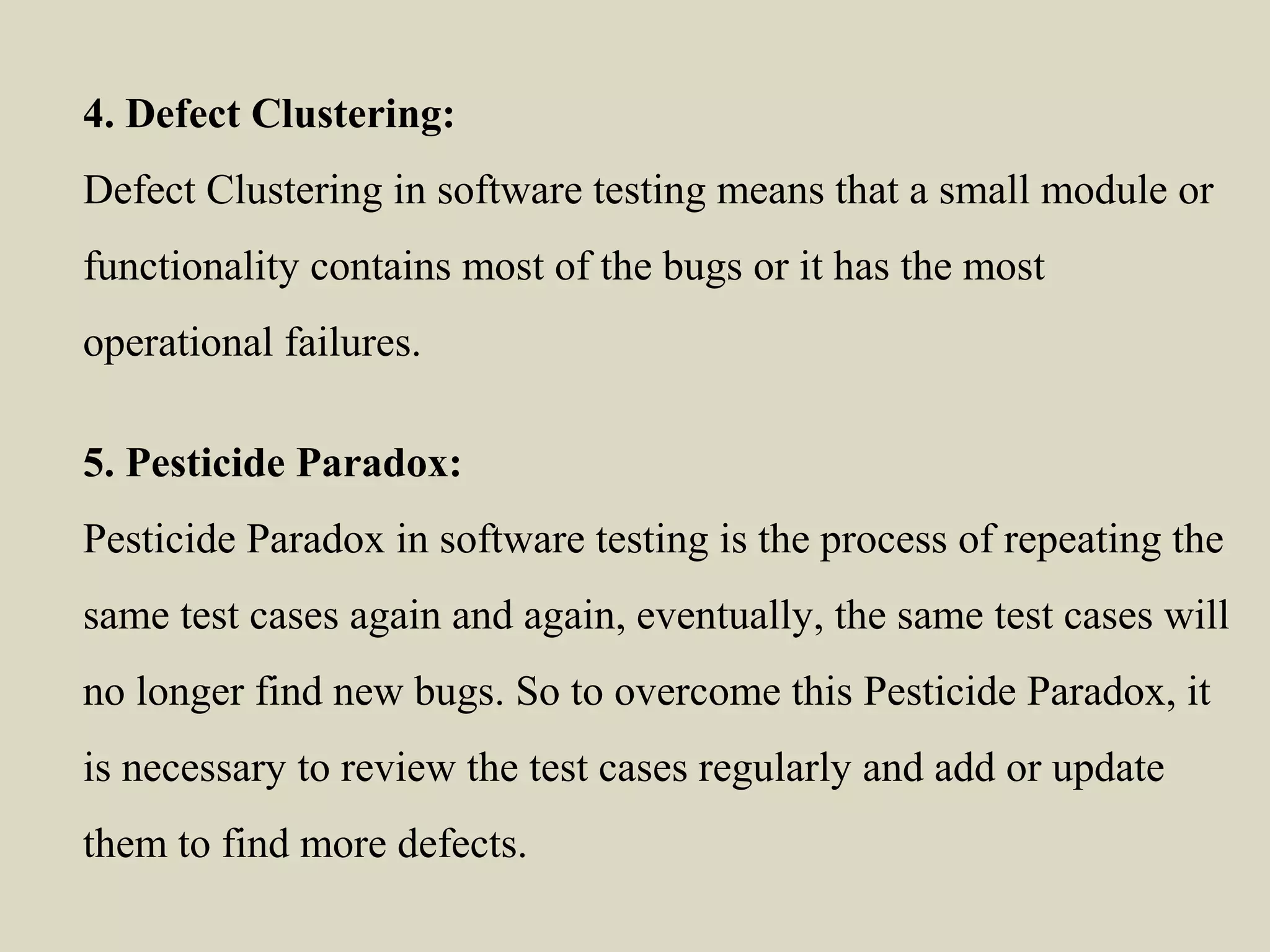 4. Defect Clustering:

Defect Clustering in software testing means that a small module or functionality contains most of the bugs or it has the most operational failures.

5. Pesticide Paradox:

Pesticide Paradox in software testing is the process of repeating the same test cases again and again, eventually, the same test cases will no longer find new bugs. So to overcome this Pesticide Paradox, it is necessary to review the test cases regularly and add or update them to find more defects.